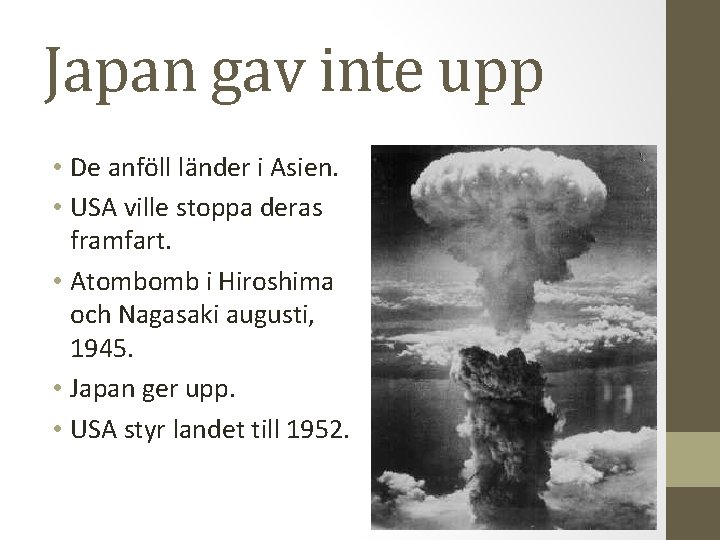 Japan gav inte upp

• De anföll länder i Asien.
• USA ville stoppa deras framfart.
• Atombomb i Hiroshima och Nagasaki augusti, 1945.
• Japan ger upp.
• USA styr landet till 1952.